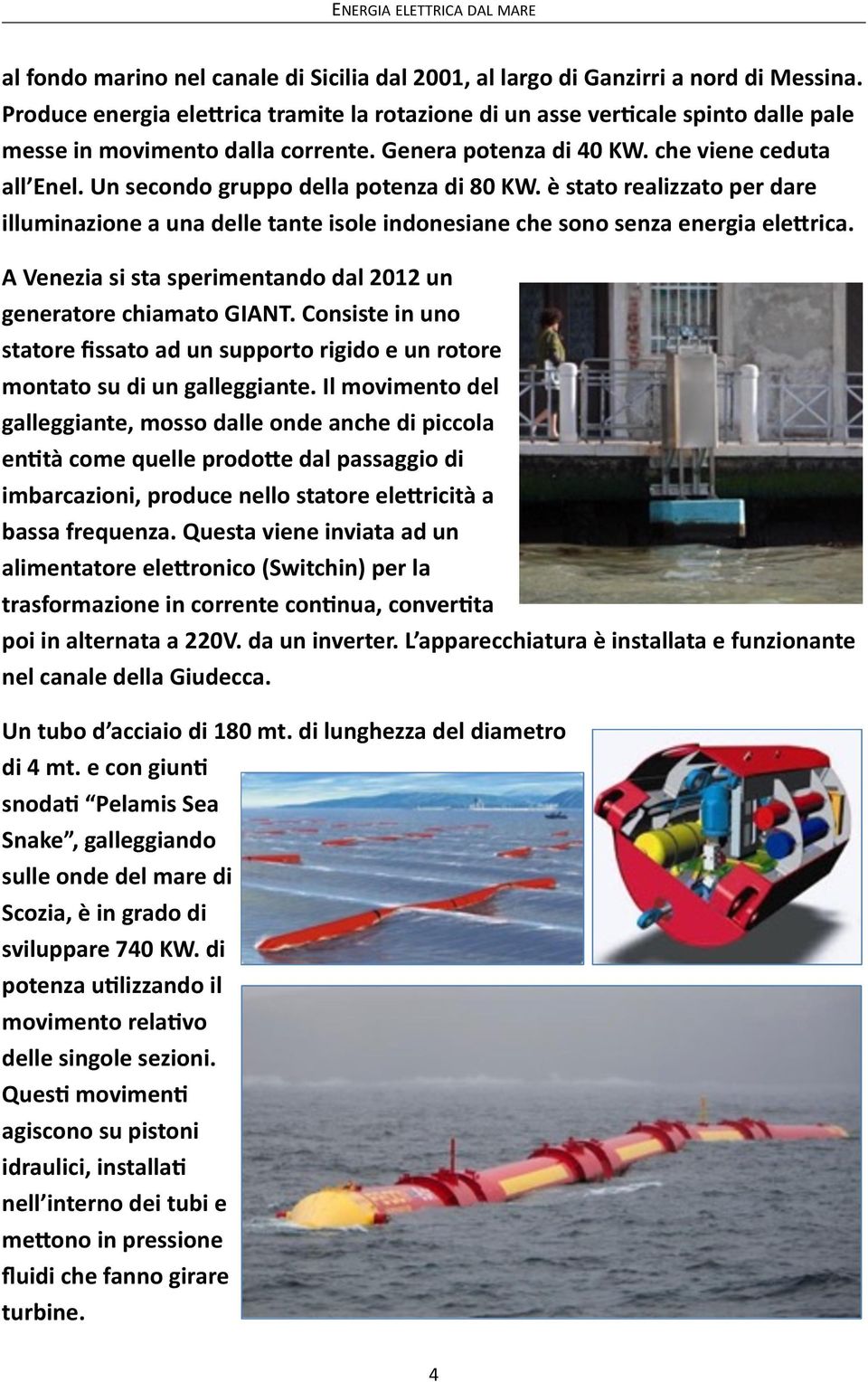 ENERGIA ELETTRICA DAL MARE

al fondo marino nel canale di Sicilia dal 2001, al largo di Ganzirri a nord di Messina. Produce energia elettrica tramite la rotazione di un asse verticale spinto dalle pale messe in movimento dalla corrente. Genera potenza di 40 KW. che viene ceduta all'Enel. Un secondo gruppo della potenza di 80 KW. è stato realizzato per dare illuminazione a una delle tante isole indonesiane che sono senza energia elettrica.

A Venezia si sta sperimentando dal 2012 un generatore chiamato GIANT. Consiste in uno statore fissato ad un supporto rigido e un rotore montato su di un galleggiante. Il movimento del galleggiante, mosso dalle onde anche di piccola entità come quelle prodotte dal passaggio di imbarcazioni, produce nello statore elettricità a bassa frequenza. Questa viene inviata ad un alimentatore elettronico (Switchin) per la trasformazione in corrente continua, convertita poi in alternata a 220V. da un inverter. L'apparecchiatura è installata e funzionante nel canale della Giudecca.

Un tubo d'acciaio di 180 mt. di lunghezza del diametro di 4 mt. e con giunti snodati "Pelamis Sea Snake", galleggiando sulle onde del mare di Scozia, è in grado di sviluppare 740 KW. di potenza utilizzando il movimento relativo delle singole sezioni. Questi movimenti agiscono su pistoni idraulici, installati nell'interno dei tubi e mettono in pressione fluidi che fanno girare turbine.

4